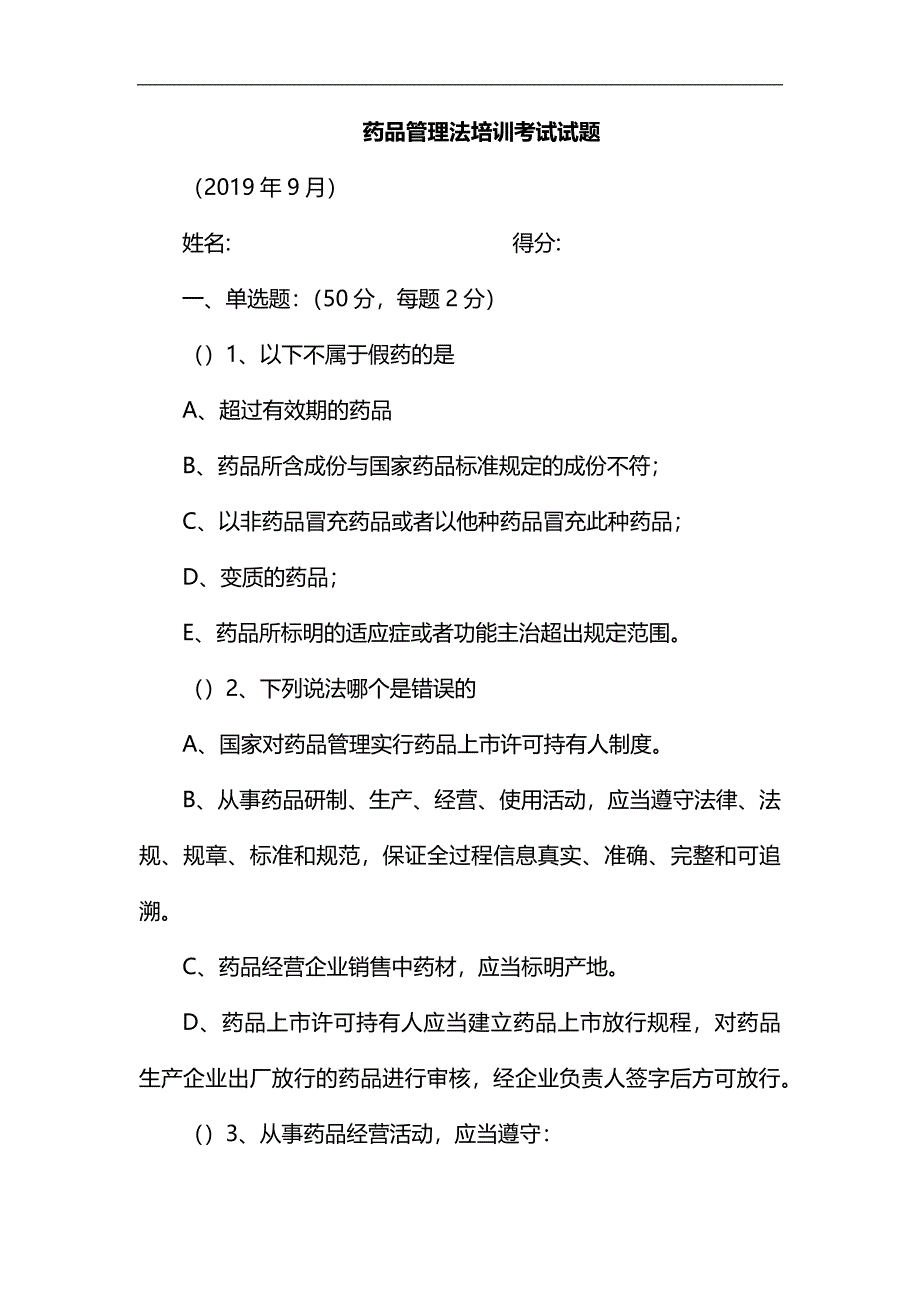 药品管理法培训考试试题

（2019 年 9 月）

姓名:　　　　　　　　　　得分:

一、单选题:（50 分，每题 2 分）

（）1、以下不属于假药的是

A、超过有效期的药品

B、药品所含成份与国家药品标准规定的成份不符；

C、以非药品冒充药品或者以他种药品冒充此种药品；

D、变质的药品；

E、药品所标明的适应症或者功能主治超出规定范围。

（）2、下列说法哪个是错误的

A、国家对药品管理实行药品上市许可持有人制度。

B、从事药品研制、生产、经营、使用活动，应当遵守法律、法规、规章、标准和规范，保证全过程信息真实、准确、完整和可追溯。

C、药品经营企业销售中药材，应当标明产地。

D、药品上市许可持有人应当建立药品上市放行规程，对药品生产企业出厂放行的药品进行审核，经企业负责人签字后方可放行。

（）3、从事药品经营活动，应当遵守: